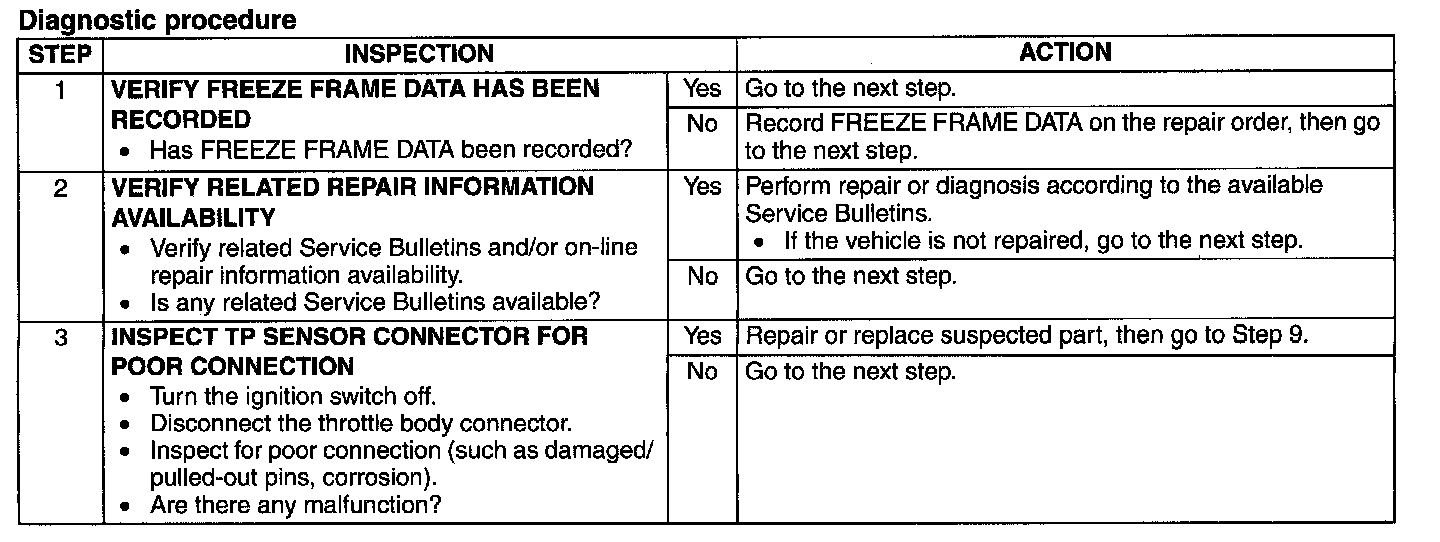 Diagnostic procedure

| STEP | INSPECTION | | ACTION |
|---|---|---|---|
| 1 | VERIFY FREEZE FRAME DATA HAS BEEN RECORDED • Has FREEZE FRAME DATA been recorded? | Yes | Go to the next step. |
| | | No | Record FREEZE FRAME DATA on the repair order, then go to the next step. |
| 2 | VERIFY RELATED REPAIR INFORMATION AVAILABILITY • Verify related Service Bulletins and/or on-line repair information availability. • Is any related Service Bulletins available? | Yes | Perform repair or diagnosis according to the available Service Bulletins. • If the vehicle is not repaired, go to the next step. |
| | | No | Go to the next step. |
| 3 | INSPECT TP SENSOR CONNECTOR FOR POOR CONNECTION • Turn the ignition switch off. • Disconnect the throttle body connector. • Inspect for poor connection (such as damaged/ pulled-out pins, corrosion). • Are there any malfunction? | Yes | Repair or replace suspected part, then go to Step 9. |
| | | No | Go to the next step. |